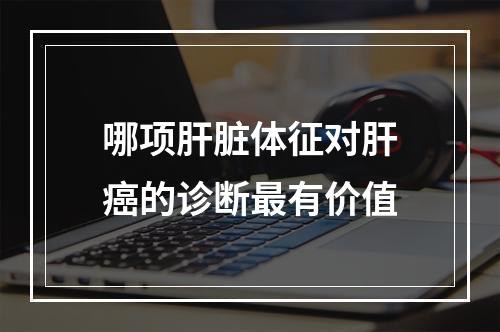 哪项肝脏体征对肝癌的诊断最有价值